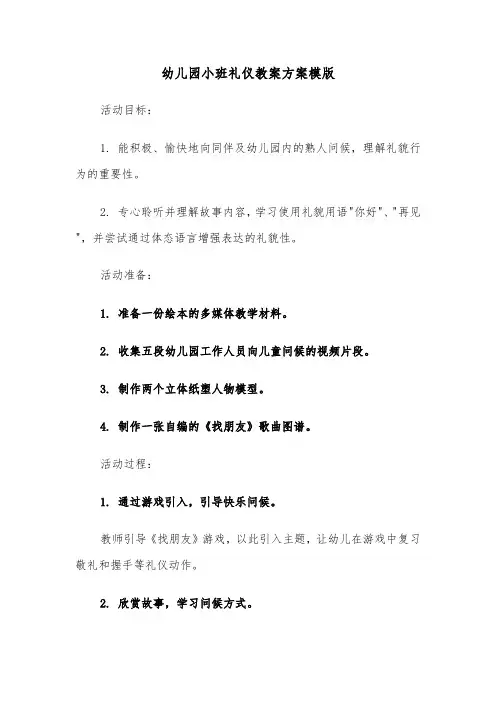 幼儿园小班礼仪教案方案模版

活动目标：

1. 能积极、愉快地向同伴及幼儿园内的熟人问候，理解礼貌行为的重要性。

2. 专心聆听并理解故事内容，学习使用礼貌用语"你好"、"再见"，并尝试通过体态语言增强表达的礼貌性。

活动准备：

1. 准备一份绘本的多媒体教学材料。

2. 收集五段幼儿园工作人员向儿童问候的视频片段。

3. 制作两个立体纸塑人物模型。

4. 制作一张自编的《找朋友》歌曲图谱。

活动过程：

1. 通过游戏引入，引导快乐问候。

教师引导《找朋友》游戏，以此引入主题，让幼儿在游戏中复习敬礼和握手等礼仪动作。

2. 欣赏故事，学习问候方式。